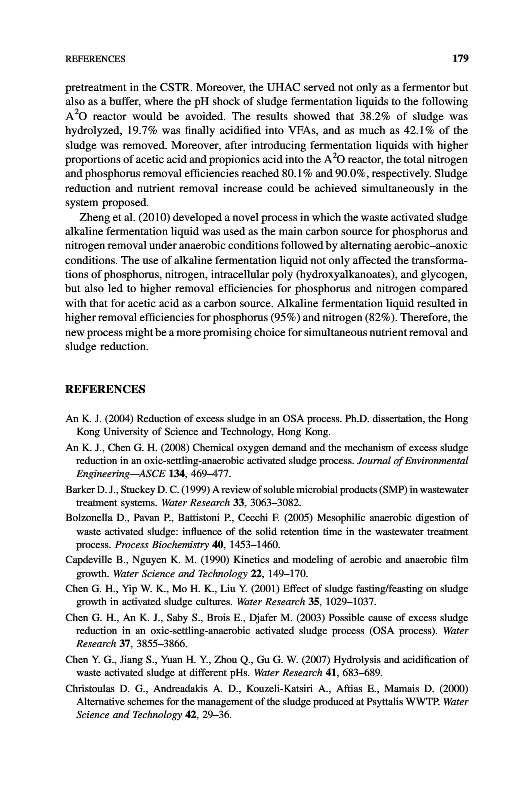 REFERENCES 179

pretreatment in the CSTR. Moreover, the UHAC served not only as a fermentor but also as a buffer, where the pH shock of sludge fermentation liquids to the following $A^2O$ reactor would be avoided. The results showed that 38.2% of sludge was hydrolyzed, 19.7% was finally acidified into VFAs, and as much as 42.1% of the sludge was removed. Moreover, after introducing fermentation liquids with higher proportions of acetic acid and propionics acid into the $A^2O$ reactor, the total nitrogen and phosphorus removal efficiencies reached 80.1% and 90.0%, respectively. Sludge reduction and nutrient removal increase could be achieved simultaneously in the system proposed.

Zheng et al. (2010) developed a novel process in which the waste activated sludge alkaline fermentation liquid was used as the main carbon source for phosphorus and nitrogen removal under anaerobic conditions followed by alternating aerobic–anoxic conditions. The use of alkaline fermentation liquid not only affected the transformations of phosphorus, nitrogen, intracellular poly (hydroxyalkanoates), and glycogen, but also led to higher removal efficiencies for phosphorus and nitrogen compared with that for acetic acid as a carbon source. Alkaline fermentation liquid resulted in higher removal efficiencies for phosphorus (95%) and nitrogen (82%). Therefore, the new process might be a more promising choice for simultaneous nutrient removal and sludge reduction.

REFERENCES

An K. J. (2004) Reduction of excess sludge in an OSA process. Ph.D. dissertation, the Hong Kong University of Science and Technology, Hong Kong.

An K. J., Chen G. H. (2008) Chemical oxygen demand and the mechanism of excess sludge reduction in an oxic-settling-anaerobic activated sludge process. Journal of Environmental Engineering—ASCE 134, 469–477.

Barker D. J., Stuckey D. C. (1999) A review of soluble microbial products (SMP) in wastewater treatment systems. Water Research 33, 3063–3082.

Bolzonella D., Pavan P., Battistoni P., Cecchi F. (2005) Mesophilic anaerobic digestion of waste activated sludge: influence of the solid retention time in the wastewater treatment process. Process Biochemistry 40, 1453–1460.

Capdeville B., Nguyen K. M. (1990) Kinetics and modeling of aerobic and anaerobic film growth. Water Science and Technology 22, 149–170.

Chen G. H., Yip W. K., Mo H. K., Liu Y. (2001) Effect of sludge fasting/feasting on sludge growth in activated sludge cultures. Water Research 35, 1029–1037.

Chen G. H., An K. J., Saby S., Brois E., Djafer M. (2003) Possible cause of excess sludge reduction in an oxic-settling-anaerobic activated sludge process (OSA process). Water Research 37, 3855–3866.

Chen Y. G., Jiang S., Yuan H. Y., Zhou Q., Gu G. W. (2007) Hydrolysis and acidification of waste activated sludge at different pHs. Water Research 41, 683–689.

Christoulas D. G., Andreadakis A. D., Kouzeli-Katsiri A., Aftias E., Mamais D. (2000) Alternative schemes for the management of the sludge produced at Psyttalis WWTP. Water Science and Technology 42, 29–36.